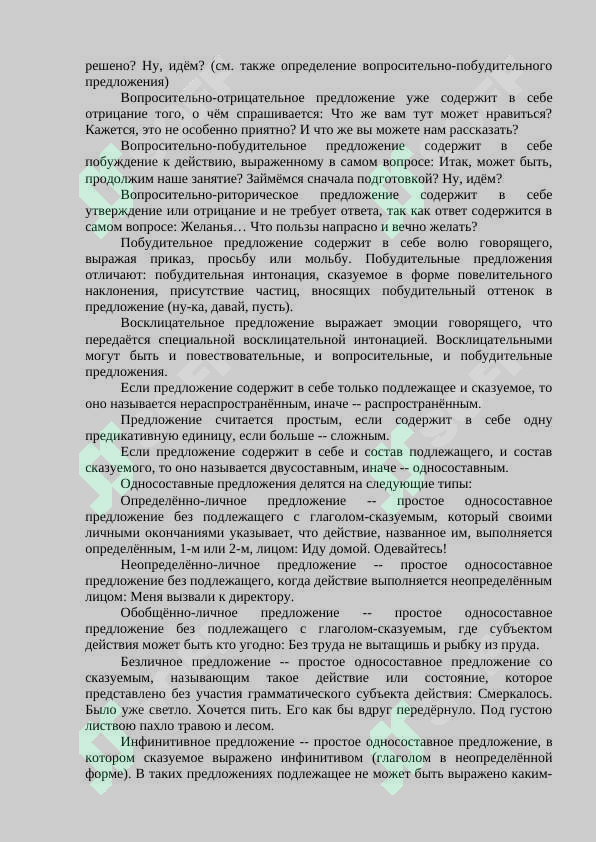 решено? Ну, идём? (см. также определение вопросительно-побудительного предложения)

Вопросительно-отрицательное предложение уже содержит в себе отрицание того, о чём спрашивается: Что же вам тут может нравиться? Кажется, это не особенно приятно? И что же вы можете нам рассказать?

Вопросительно-побудительное предложение содержит в себе побуждение к действию, выраженному в самом вопросе: Итак, может быть, продолжим наше занятие? Займёмся сначала подготовкой? Ну, идём?

Вопросительно-риторическое предложение содержит в себе утверждение или отрицание и не требует ответа, так как ответ содержится в самом вопросе: Желанья… Что пользы напрасно и вечно желать?

Побудительное предложение содержит в себе волю говорящего, выражая приказ, просьбу или мольбу. Побудительные предложения отличают: побудительная интонация, сказуемое в форме повелительного наклонения, присутствие частиц, вносящих побудительный оттенок в предложение (ну-ка, давай, пусть).

Восклицательное предложение выражает эмоции говорящего, что передаётся специальной восклицательной интонацией. Восклицательными могут быть и повествовательные, и вопросительные, и побудительные предложения.

Если предложение содержит в себе только подлежащее и сказуемое, то оно называется нераспространённым, иначе -- распространённым.

Предложение считается простым, если содержит в себе одну предикативную единицу, если больше -- сложным.

Если предложение содержит в себе и состав подлежащего, и состав сказуемого, то оно называется двусоставным, иначе -- односоставным.

Односоставные предложения делятся на следующие типы:

Определённо-личное предложение -- простое односоставное предложение без подлежащего с глаголом-сказуемым, который своими личными окончаниями указывает, что действие, названное им, выполняется определённым, 1-м или 2-м, лицом: Иду домой. Одевайтесь!

Неопределённо-личное предложение -- простое односоставное предложение без подлежащего, когда действие выполняется неопределённым лицом: Меня вызвали к директору.

Обобщённо-личное предложение -- простое односоставное предложение без подлежащего с глаголом-сказуемым, где субъектом действия может быть кто угодно: Без труда не вытащишь и рыбку из пруда.

Безличное предложение -- простое односоставное предложение со сказуемым, называющим такое действие или состояние, которое представлено без участия грамматического субъекта действия: Смеркалось. Было уже светло. Хочется пить. Его как бы вдруг передёрнуло. Под густою листвою пахло травою и лесом.

Инфинитивное предложение -- простое односоставное предложение, в котором сказуемое выражено инфинитивом (глаголом в неопределённой форме). В таких предложениях подлежащее не может быть выражено каким-